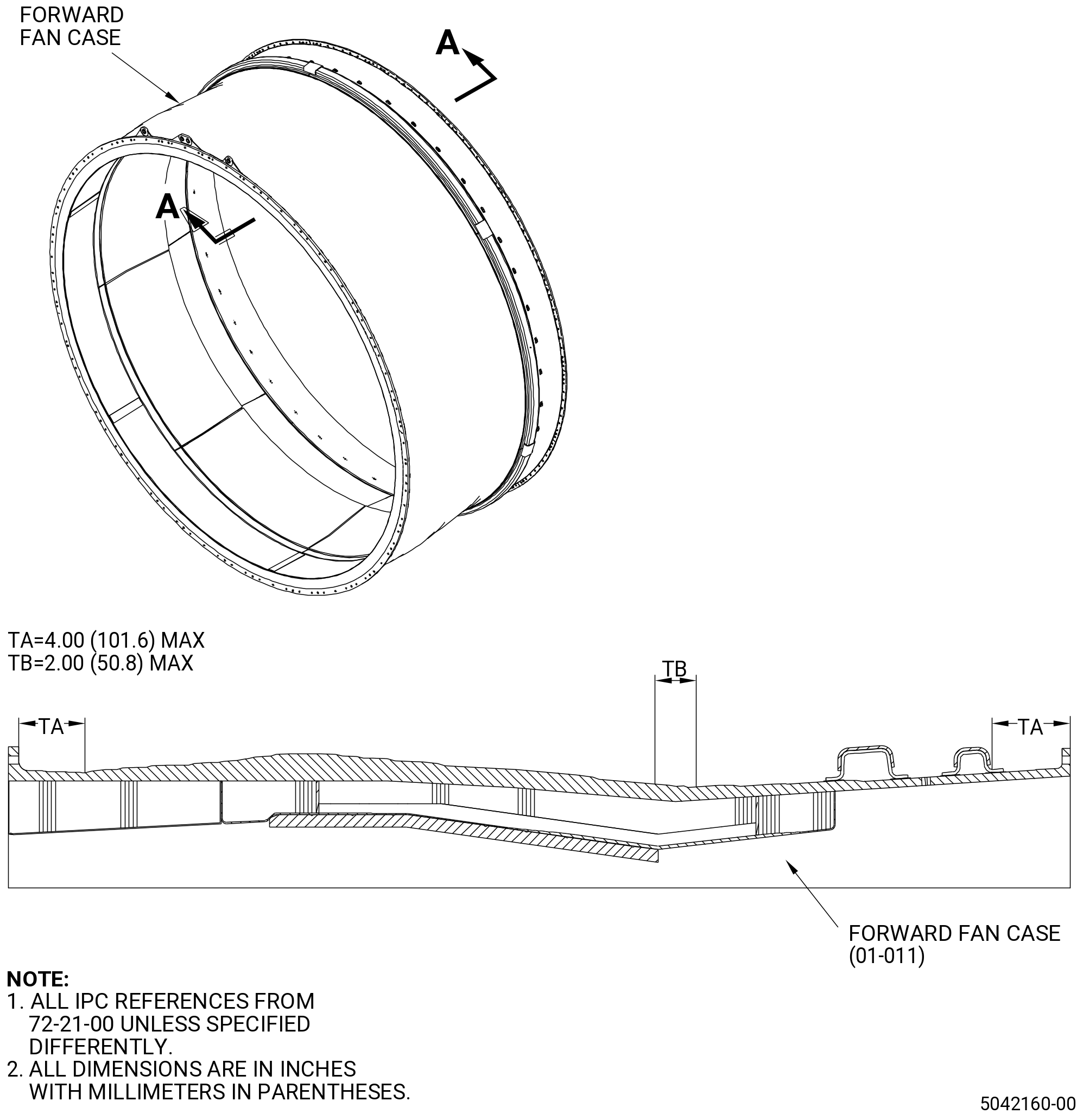 FORWARD
FAN CASE

A

A

TA=4.00 (101.6) MAX
TB=2.00 (50.8) MAX

TB

TA

TA

FORWARD FAN CASE
(01-011)

NOTE:
1. ALL IPC REFERENCES FROM 72-21-00 UNLESS SPECIFIED DIFFERENTLY.
2. ALL DIMENSIONS ARE IN INCHES WITH MILLIMETERS IN PARENTHESES.

5042160-00